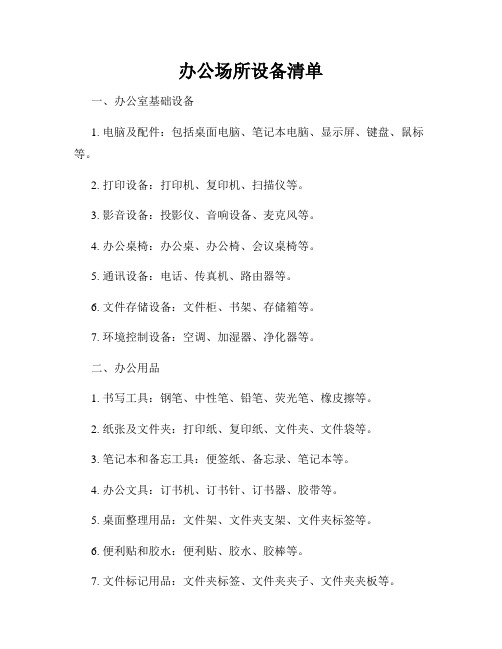 办公场所设备清单

一、办公室基础设备

1. 电脑及配件：包括桌面电脑、笔记本电脑、显示屏、键盘、鼠标等。

2. 打印设备：打印机、复印机、扫描仪等。

3. 影音设备：投影仪、音响设备、麦克风等。

4. 办公桌椅：办公桌、办公椅、会议桌椅等。

5. 通讯设备：电话、传真机、路由器等。

6. 文件存储设备：文件柜、书架、存储箱等。

7. 环境控制设备：空调、加湿器、净化器等。

二、办公用品

1. 书写工具：钢笔、中性笔、铅笔、荧光笔、橡皮擦等。

2. 纸张及文件夹：打印纸、复印纸、文件夹、文件袋等。

3. 笔记本和备忘工具：便签纸、备忘录、笔记本等。

4. 办公文具：订书机、订书针、订书器、胶带等。

5. 桌面整理用品：文件架、文件夹支架、文件夹标签等。

6. 便利贴和胶水：便利贴、胶水、胶棒等。

7. 文件标记用品：文件夹标签、文件夹夹子、文件夹夹板等。